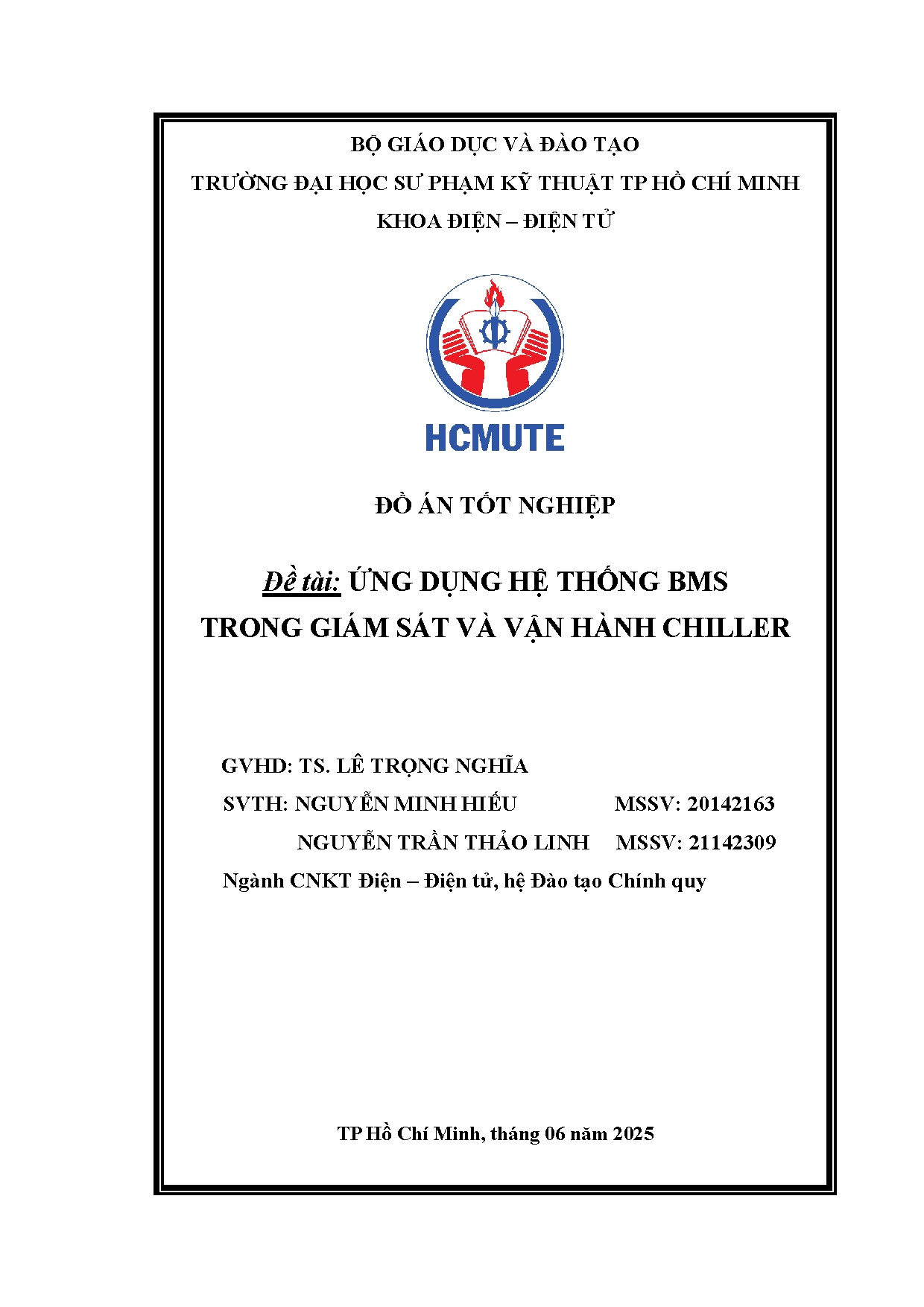 BỘ GIÁO DỤC VÀ ĐÀO TẠO
TRƯỜNG ĐẠI HỌC SƯ PHẠM KỸ THUẬT TP HỒ CHÍ MINH
KHOA ĐIỆN – ĐIỆN TỬ

HCMUTE

ĐỒ ÁN TỐT NGHIỆP

Đề tài: ỨNG DỤNG HỆ THỐNG BMS TRONG GIÁM SÁT VÀ VẬN HÀNH CHILLER

GVHD: TS. LÊ TRỌNG NGHĨA
SVTH: NGUYỄN MINH HIẾU MSSV: 20142163
NGUYỄN TRẦN THẢO LINH MSSV: 21142309
Ngành CNKT Điện – Điện tử, hệ Đào tạo Chính quy

TP Hồ Chí Minh, tháng 06 năm 2025